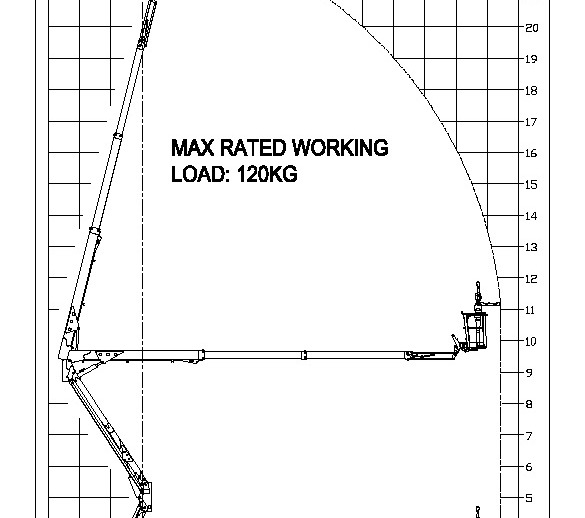 MAX RATED WORKING
LOAD: 120KG

20
19
18
17
16
15
14
13
12
11
10
9
8
7
6
5